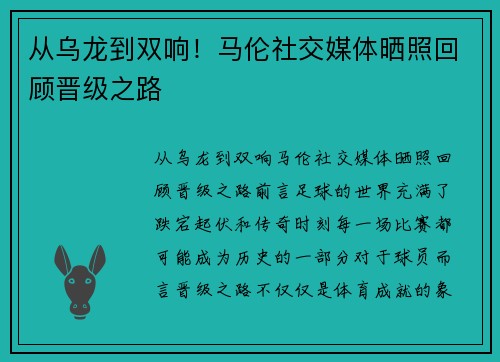 从乌龙到双响！马伦社交媒体晒照回顾晋级之路

从乌龙到双响马伦社交媒体晒照回顾晋级之路前言足球的世界充满了跌宕起伏和传奇时刻每一场比赛都可能成为历史的一部分对于球员而言晋级之路不仅仅是体育成就的象